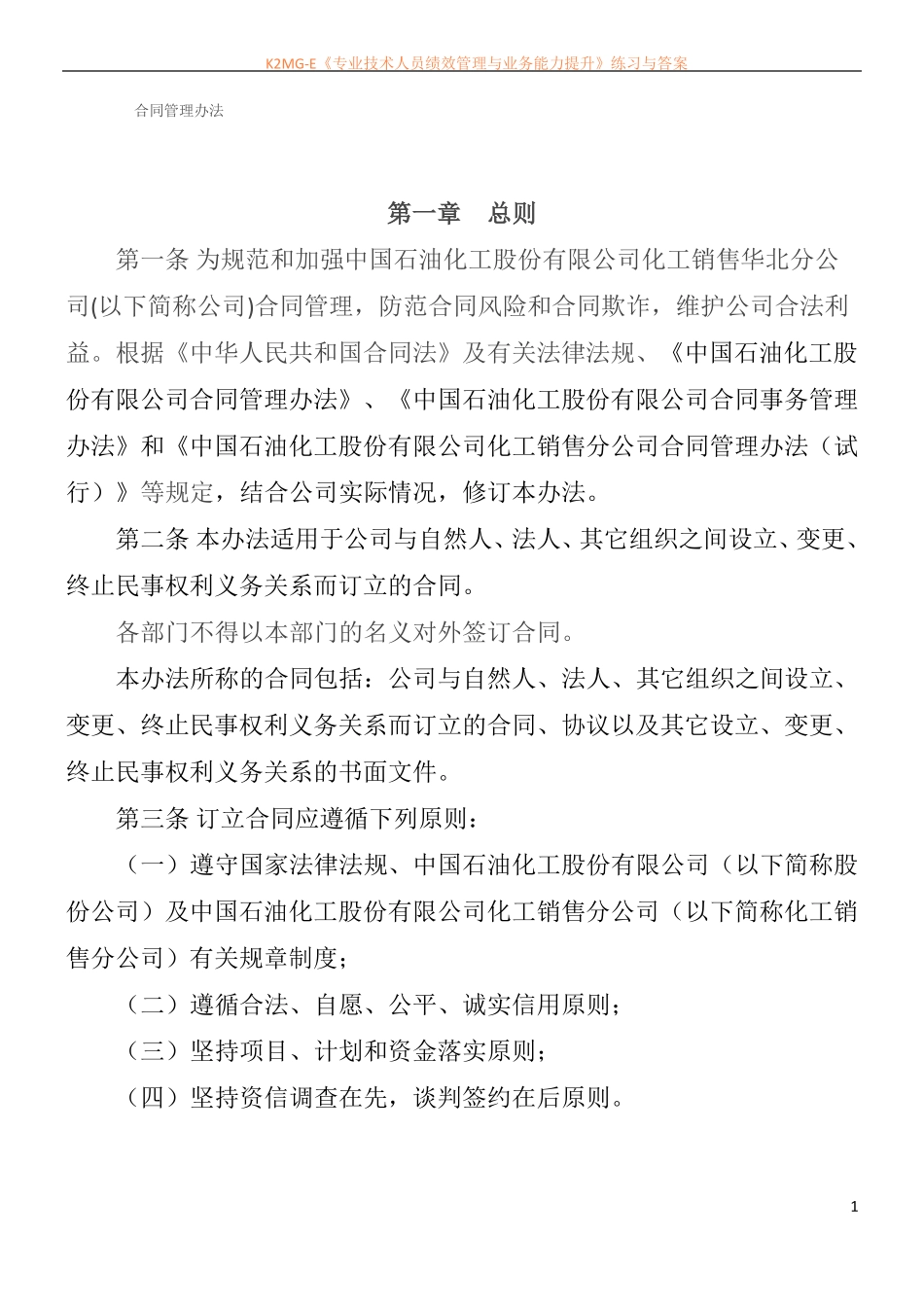 K2MG-E《专业技术人员绩效管理与业务能力提升》练习与答案

合同管理办法

第一章 总则

第一条 为规范和加强中国石油化工股份有限公司化工销售华北分公司(以下简称公司)合同管理，防范合同风险和合同欺诈，维护公司合法利益。根据《中华人民共和国合同法》及有关法律法规、《中国石油化工股份有限公司合同管理办法》、《中国石油化工股份有限公司合同事务管理办法》和《中国石油化工股份有限公司化工销售分公司合同管理办法（试行）》等规定，结合公司实际情况，修订本办法。

第二条 本办法适用于公司与自然人、法人、其它组织之间设立、变更、终止民事权利义务关系而订立的合同。

各部门不得以本部门的名义对外签订合同。

本办法所称的合同包括：公司与自然人、法人、其它组织之间设立、变更、终止民事权利义务关系而订立的合同、协议以及其它设立、变更、终止民事权利义务关系的书面文件。

第三条 订立合同应遵循下列原则：

（一）遵守国家法律法规、中国石油化工股份有限公司（以下简称股份公司）及中国石油化工股份有限公司化工销售分公司（以下简称化工销售分公司）有关规章制度；

（二）遵循合法、自愿、公平、诚实信用原则；

（三）坚持项目、计划和资金落实原则；

（四）坚持资信调查在先，谈判签约在后原则。

1